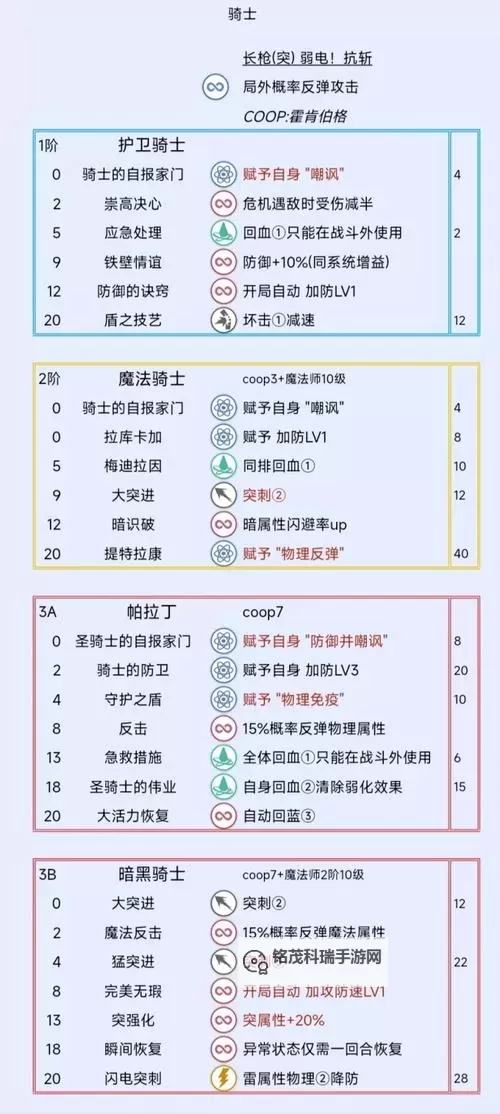 骑士

长枪(突) 弱电！抗斩

局外概率反弹攻击

COOP:霍肯伯格

| 1阶 | 护卫骑士 | | |
|---|---|---|---|
| 0 | 骑士的自报家门 | 赋予自身 "嘲讽" | 4 |
| 2 | 崇高决心 | 危机遇敌时受伤减半 | |
| 5 | 应急处理 | 回血①只能在战斗外使用 | 2 |
| 9 | 铁壁情谊 | 防御+10%(同系统增益) | |
| 12 | 防御的诀窍 | 开局自动 加防LV1 | |
| 20 | 盾之技艺 | 坏击①减速 | 12 |

| 2阶 | 魔法骑士 | coop3+魔法师10级 | |
|---|---|---|---|
| 0 | 骑士的自报家门 | 赋予自身 "嘲讽" | 4 |
| 0 | 拉库卡加 | 赋予 加防LV1 | 8 |
| 5 | 梅迪拉因 | 同排回血① | 10 |
| 9 | 大突进 | 突刺② | 12 |
| 12 | 暗识破 | 暗属性闪避率up | |
| 20 | 提特拉康 | 赋予 "物理反弹" | 40 |

| 3A | 帕拉丁 | coop7 | |
|---|---|---|---|
| 0 | 圣骑士的自报家门 | 赋予自身 "防御并嘲讽" | 8 |
| 2 | 骑士的防卫 | 赋予自身 加防LV3 | 20 |
| 4 | 守护之盾 | 赋予 "物理免疫" | 10 |
| 8 | 反击 | 15%概率反弹物理属性 | |
| 13 | 急救措施 | 全体回血①只能在战斗外使用 | 6 |
| 18 | 圣骑士的伟业 | 自身回血②清除弱化效果 | 15 |
| 20 | 大活力恢复 | 自动回蓝③ | |

| 3B | 暗黑骑士 | coop7+魔法师2阶10级 | |
|---|---|---|---|
| 0 | 大突进 | 突刺② | 12 |
| 2 | 魔法反击 | 15%概率反弹魔法属性 | |
| 4 | 猛突进 | 铭茂科瑞手游网 | 22 |
| 8 | 完美无瑕 | 开局自动 加攻防速LV1 | |
| 13 | 突强化 | 突属性+20% | |
| 18 | 瞬间恢复 | 异常状态仅需一回合恢复 | |
| 20 | 闪电突刺 | 雷属性物理②降防 | 28 |